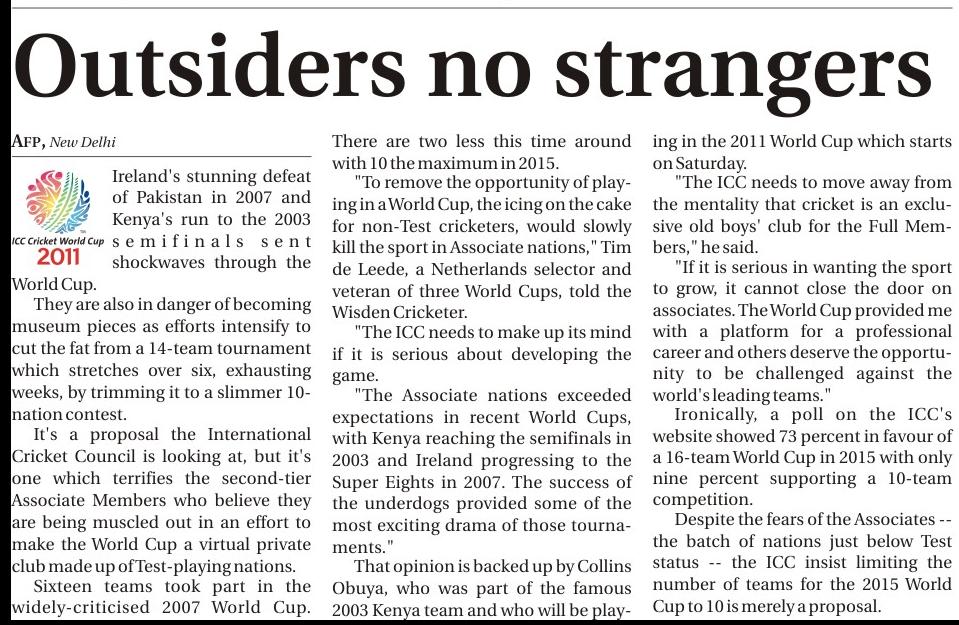 Outsiders no strangers

AFP, New Delhi

ICC Cricket World Cup 2011

Ireland's stunning defeat of Pakistan in 2007 and Kenya's run to the 2003 semifinals sent shockwaves through the World Cup.

They are also in danger of becoming museum pieces as efforts intensify to cut the fat from a 14-team tournament which stretches over six, exhausting weeks, by trimming it to a slimmer 10-nation contest.

It's a proposal the International Cricket Council is looking at, but it's one which terrifies the second-tier Associate Members who believe they are being muscled out in an effort to make the World Cup a virtual private club made up of Test-playing nations.

Sixteen teams took part in the widely-criticised 2007 World Cup. There are two less this time around with 10 the maximum in 2015.

"To remove the opportunity of playing in a World Cup, the icing on the cake for non-Test cricketers, would slowly kill the sport in Associate nations," Tim de Leede, a Netherlands selector and veteran of three World Cups, told the Wisden Cricketer.

"The ICC needs to make up its mind if it is serious about developing the game.

"The Associate nations exceeded expectations in recent World Cups, with Kenya reaching the semifinals in 2003 and Ireland progressing to the Super Eights in 2007. The success of the underdogs provided some of the most exciting drama of those tournaments."

That opinion is backed up by Collins Obuya, who was part of the famous 2003 Kenya team and who will be playing in the 2011 World Cup which starts on Saturday.

"The ICC needs to move away from the mentality that cricket is an exclusive old boys' club for the Full Members," he said.

"If it is serious in wanting the sport to grow, it cannot close the door on associates. The World Cup provided me with a platform for a professional career and others deserve the opportunity to be challenged against the world's leading teams."

Ironically, a poll on the ICC's website showed 73 percent in favour of a 16-team World Cup in 2015 with only nine percent supporting a 10-team competition.

Despite the fears of the Associates -- the batch of nations just below Test status -- the ICC insist limiting the number of teams for the 2015 World Cup to 10 is merely a proposal.